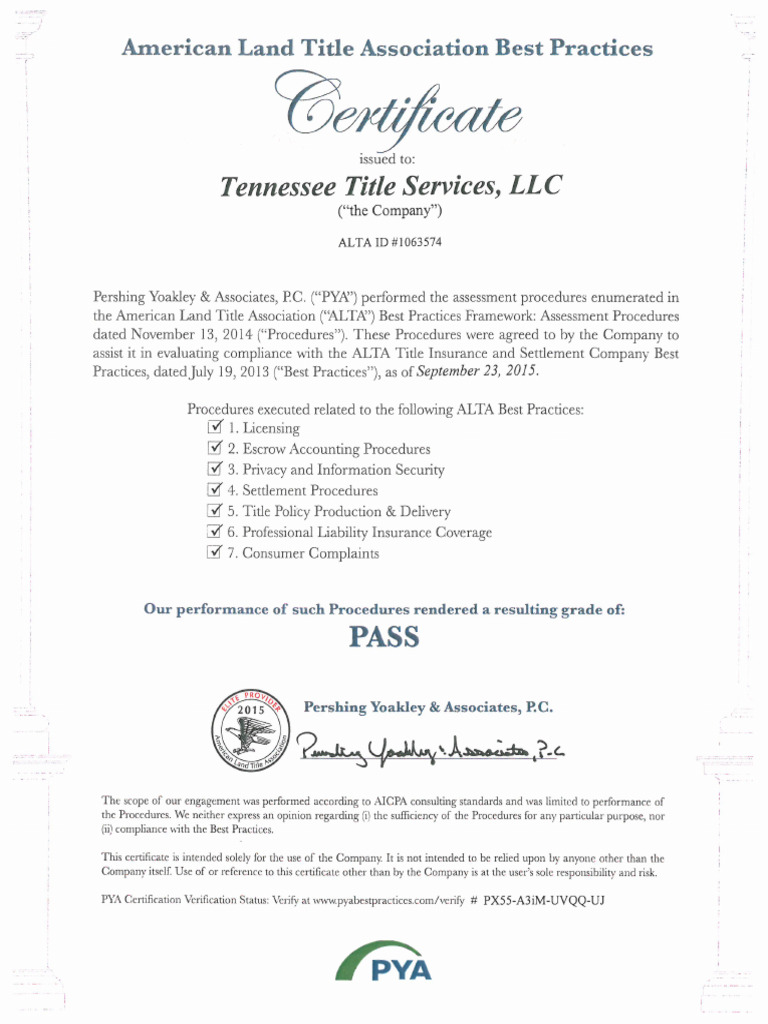 American Land Title Association Best Practices

Certificate

issued to:

Tennessee Title Services, LLC

("the Company")

ALTA ID #1063574

Pershing Yoakley & Associates, P.C. ("PYA") performed the assessment procedures enumerated in the American Land Title Association ("ALTA") Best Practices Framework: Assessment Procedures dated November 13, 2014 ("Procedures"). These Procedures were agreed to by the Company to assist it in evaluating compliance with the ALTA Title Insurance and Settlement Company Best Practices, dated July 19, 2013 ("Best Practices"), as of September 23, 2015.

Procedures executed related to the following ALTA Best Practices:
☑ 1. Licensing
☑ 2. Escrow Accounting Procedures
☑ 3. Privacy and Information Security
☑ 4. Settlement Procedures
☑ 5. Title Policy Production & Delivery
☑ 6. Professional Liability Insurance Coverage
☑ 7. Consumer Complaints

Our performance of such Procedures rendered a resulting grade of:

PASS

ELITE PROVIDER 2015 American Land Title Association

Pershing Yoakley & Associates, P.C.

Pershing Yoakley & Associates, P.C.

The scope of our engagement was performed according to AICPA consulting standards and was limited to performance of the Procedures. We neither express an opinion regarding (i) the sufficiency of the Procedures for any particular purpose, nor (ii) compliance with the Best Practices.

This certificate is intended solely for the use of the Company. It is not intended to be relied upon by anyone other than the Company itself. Use of or reference to this certificate other than by the Company is at the user's sole responsibility and risk.

PYA Certification Verification Status: Verify at www.pyabestpractices.com/verify # PX55-A3iM-UVQQ-UJ

PYA